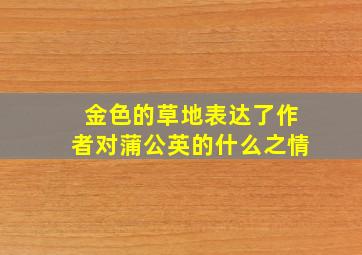 金色的草地表达了作者对蒲公英的什么之情